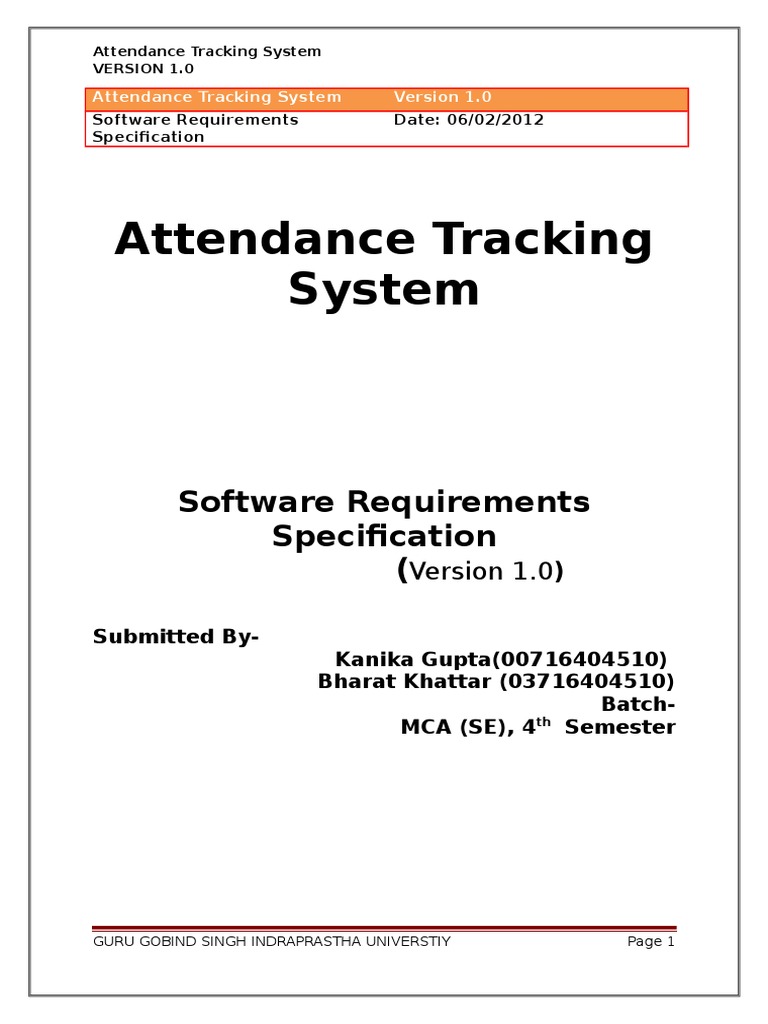 Attendance Tracking System
VERSION 1.0

| Attendance Tracking System | Version 1.0 |
|---|---|
| Software Requirements Specification | Date: 06/02/2012 |

Attendance Tracking System

Software Requirements Specification
(Version 1.0)

Submitted By-
Kanika Gupta(00716404510)
Bharat Khattar (03716404510)
Batch-
MCA (SE), 4$^{th}$ Semester

GURU GOBIND SINGH INDRAPRASTHA UNIVERSTIY Page 1